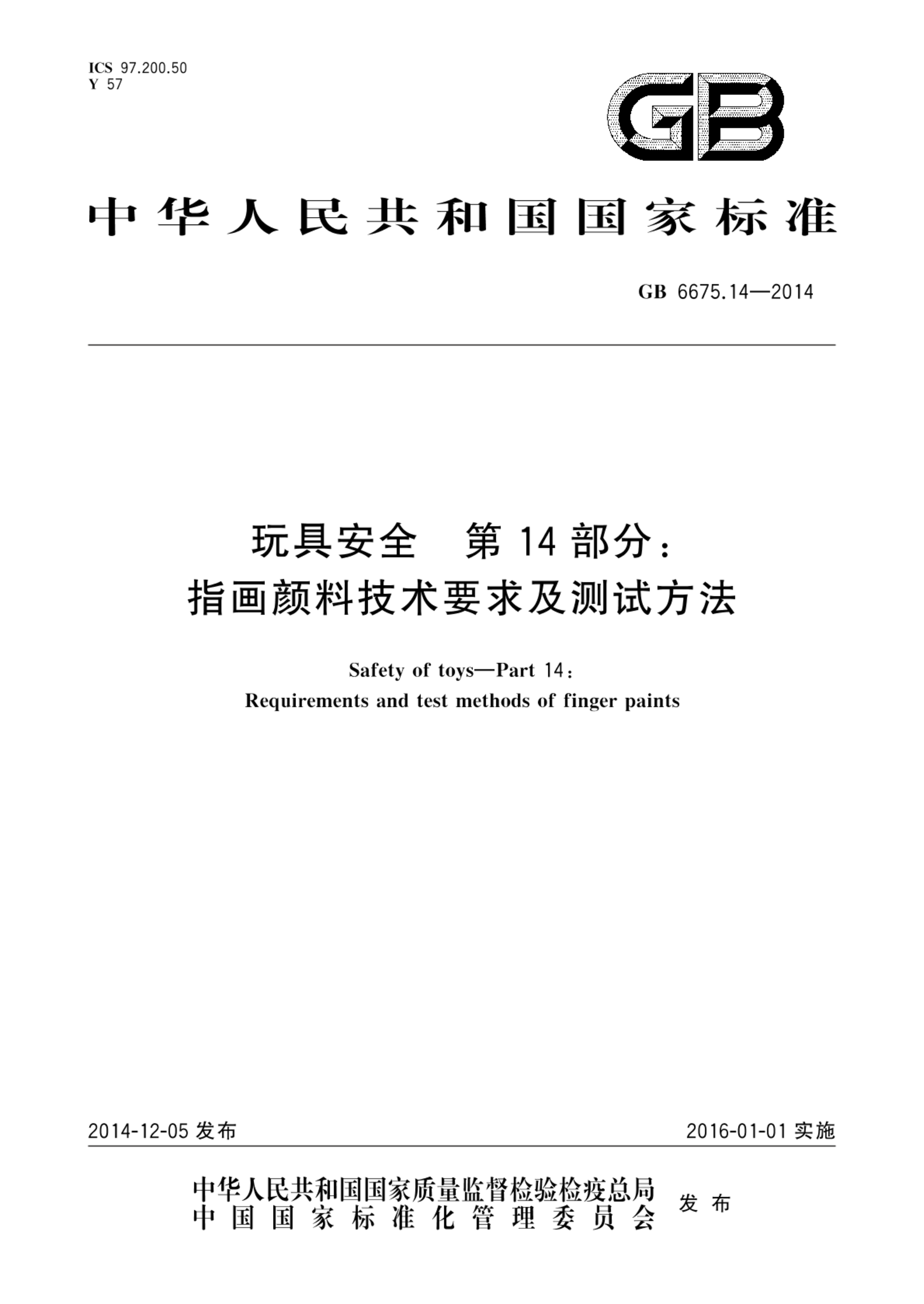 ICS 97.200.50
Y 57

GB

中华人民共和国国家标准

GB 6675.14—2014

玩具安全 第14部分：
指画颜料技术要求及测试方法

Safety of toys—Part 14:
Requirements and test methods of finger paints

2014-12-05 发布

2016-01-01 实施

中华人民共和国国家质量监督检验检疫总局
中国国家标准化管理委员会
发布